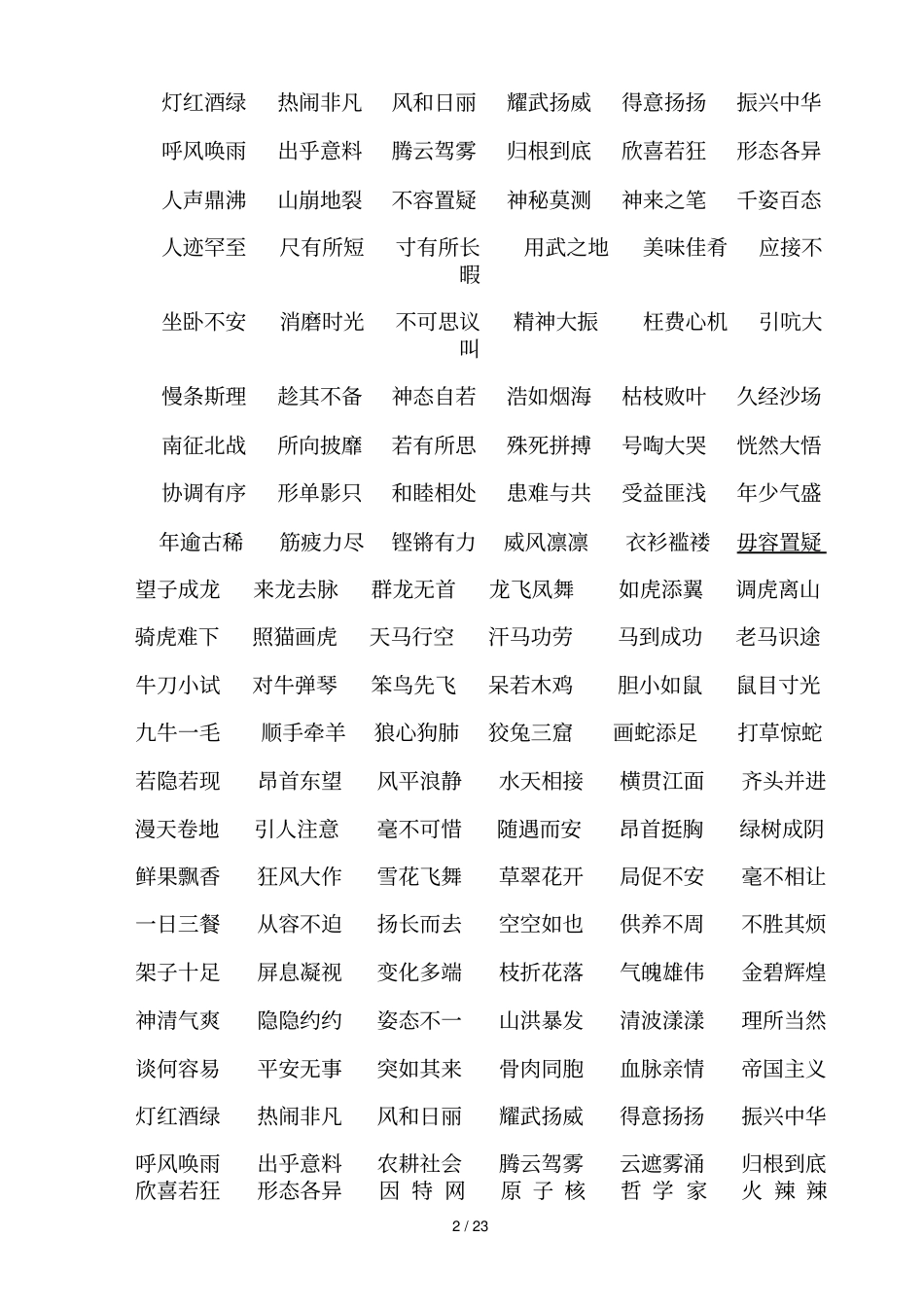 灯红酒绿　热闹非凡　风和日丽　耀武扬威　得意扬扬　振兴中华

呼风唤雨　出乎意料　腾云驾雾　归根到底　欣喜若狂　形态各异

人声鼎沸　山崩地裂　不容置疑　神秘莫测　神来之笔　千姿百态

人迹罕至　尺有所短　寸有所长　用武之地　美味佳肴　应接不暇

坐卧不安　消磨时光　不可思议　精神大振　枉费心机　引吭大叫

慢条斯理　趁其不备　神态自若　浩如烟海　枯枝败叶　久经沙场

南征北战　所向披靡　若有所思　殊死拼搏　号啕大哭　恍然大悟

协调有序　形单影只　和睦相处　患难与共　受益匪浅　年少气盛

年逾古稀　筋疲力尽　铿锵有力　威风凛凛　衣衫褴褛　毋容置疑

望子成龙　来龙去脉　群龙无首　龙飞凤舞　如虎添翼　调虎离山

骑虎难下　照猫画虎　天马行空　汗马功劳　马到成功　老马识途

牛刀小试　对牛弹琴　笨鸟先飞　呆若木鸡　胆小如鼠　鼠目寸光

九牛一毛　顺手牵羊　狼心狗肺　狡兔三窟　画蛇添足　打草惊蛇

若隐若现　昂首东望　风平浪静　水天相接　横贯江面　齐头并进

漫天卷地　引人注意　毫不可惜　随遇而安　昂首挺胸　绿树成阴

鲜果飘香　狂风大作　雪花飞舞　草翠花开　局促不安　毫不相让

一日三餐　从容不迫　扬长而去　空空如也　供养不周　不胜其烦

架子十足　屏息凝视　变化多端　枝折花落　气魄雄伟　金碧辉煌

神清气爽　隐隐约约　姿态不一　山洪暴发　清波漾漾　理所当然

谈何容易　平安无事　突如其来　骨肉同胞　血脉亲情　帝国主义

灯红酒绿　热闹非凡　风和日丽　耀武扬威　得意扬扬　振兴中华

呼风唤雨　出乎意料　农耕社会　腾云驾雾　云遮雾涌　归根到底
欣喜若狂　形态各异　因特网　原子核　哲学家　火辣辣

2 / 23